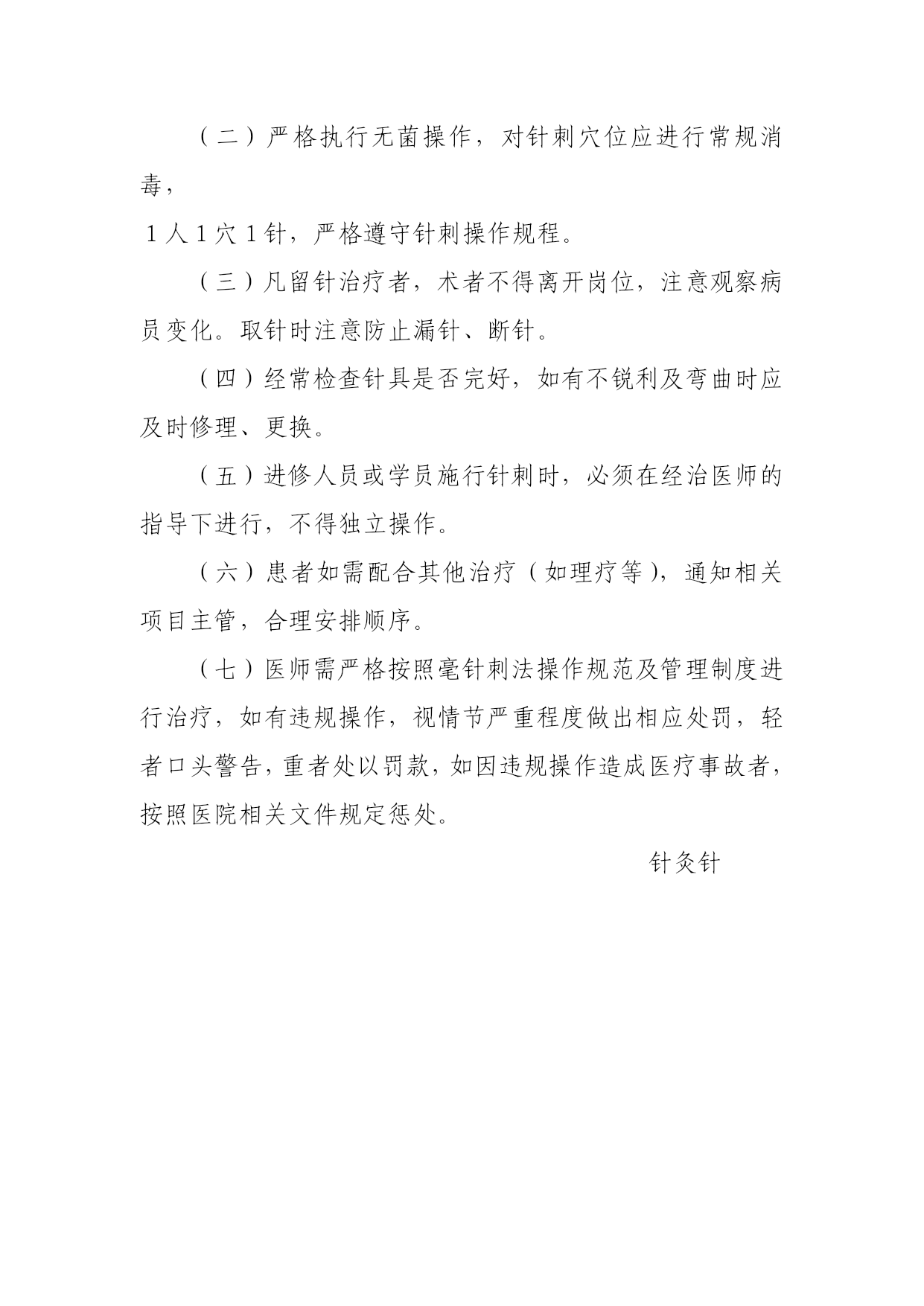 （二）严格执行无菌操作，对针刺穴位应进行常规消毒，

1人1穴1针，严格遵守针刺操作规程。

（三）凡留针治疗者，术者不得离开岗位，注意观察病员变化。取针时注意防止漏针、断针。

（四）经常检查针具是否完好，如有不锐利及弯曲时应及时修理、更换。

（五）进修人员或学员施行针刺时，必须在经治医师的指导下进行，不得独立操作。

（六）患者如需配合其他治疗（如理疗等），通知相关项目主管，合理安排顺序。

（七）医师需严格按照毫针刺法操作规范及管理制度进行治疗，如有违规操作，视情节严重程度做出相应处罚，轻者口头警告，重者处以罚款，如因违规操作造成医疗事故者，按照医院相关文件规定惩处。

针灸针